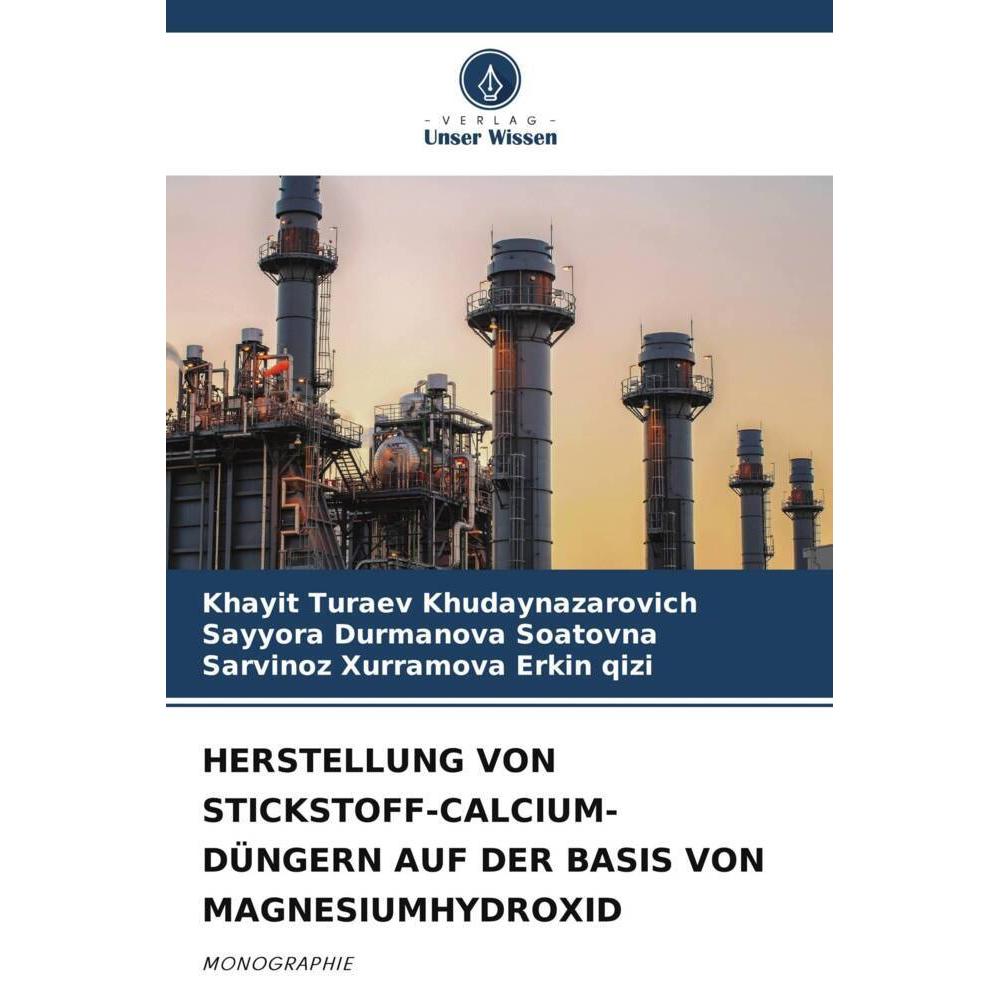 - VERLAG -
Unser Wissen

Khayit Turaev Khudaynazarovich
Sayyora Durmanova Soatovna
Sarvinoz Xurramova Erkin qizi

HERSTELLUNG VON STICKSTOFF-CALCIUM-DÜNGERN AUF DER BASIS VON MAGNESIUMHYDROXID

MONOGRAPHIE